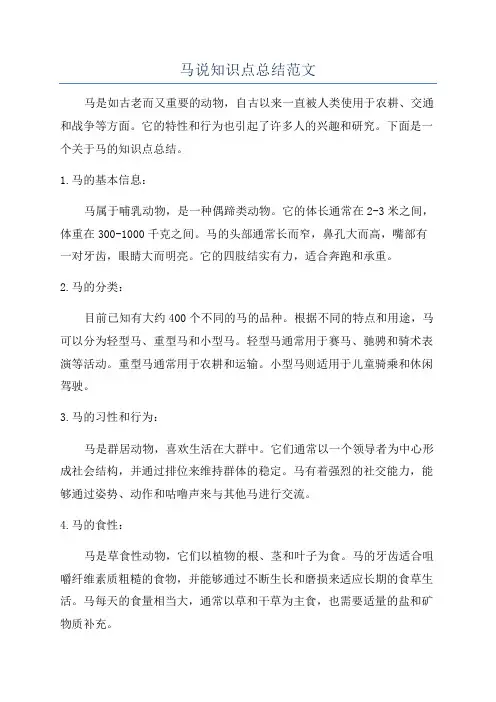 马说知识点总结范文

马是如古老而又重要的动物，自古以来一直被人类使用于农耕、交通和战争等方面。它的特性和行为也引起了许多人的兴趣和研究。下面是一个关于马的知识点总结。

1.马的基本信息：

马属于哺乳动物，是一种偶蹄类动物。它的体长通常在2-3米之间，体重在300-1000千克之间。马的头部通常长而窄，鼻孔大而高，嘴部有一对牙齿，眼睛大而明亮。它的四肢结实有力，适合奔跑和承重。

2.马的分类：

目前已知有大约400个不同的马的品种。根据不同的特点和用途，马可以分为轻型马、重型马和小型马。轻型马通常用于赛马、驰骋和骑术表演等活动。重型马通常用于农耕和运输。小型马则适用于儿童骑乘和休闲驾驶。

3.马的习性和行为：

马是群居动物，喜欢生活在大群中。它们通常以一个领导者为中心形成社会结构，并通过排位来维持群体的稳定。马有着强烈的社交能力，能够通过姿势、动作和咕噜声来与其他马进行交流。

4.马的食性：

马是草食性动物，它们以植物的根、茎和叶子为食。马的牙齿适合咀嚼纤维素质粗糙的食物，并能够通过不断生长和磨损来适应长期的食草生活。马每天的食量相当大，通常以草和干草为主食，也需要适量的盐和矿物质补充。